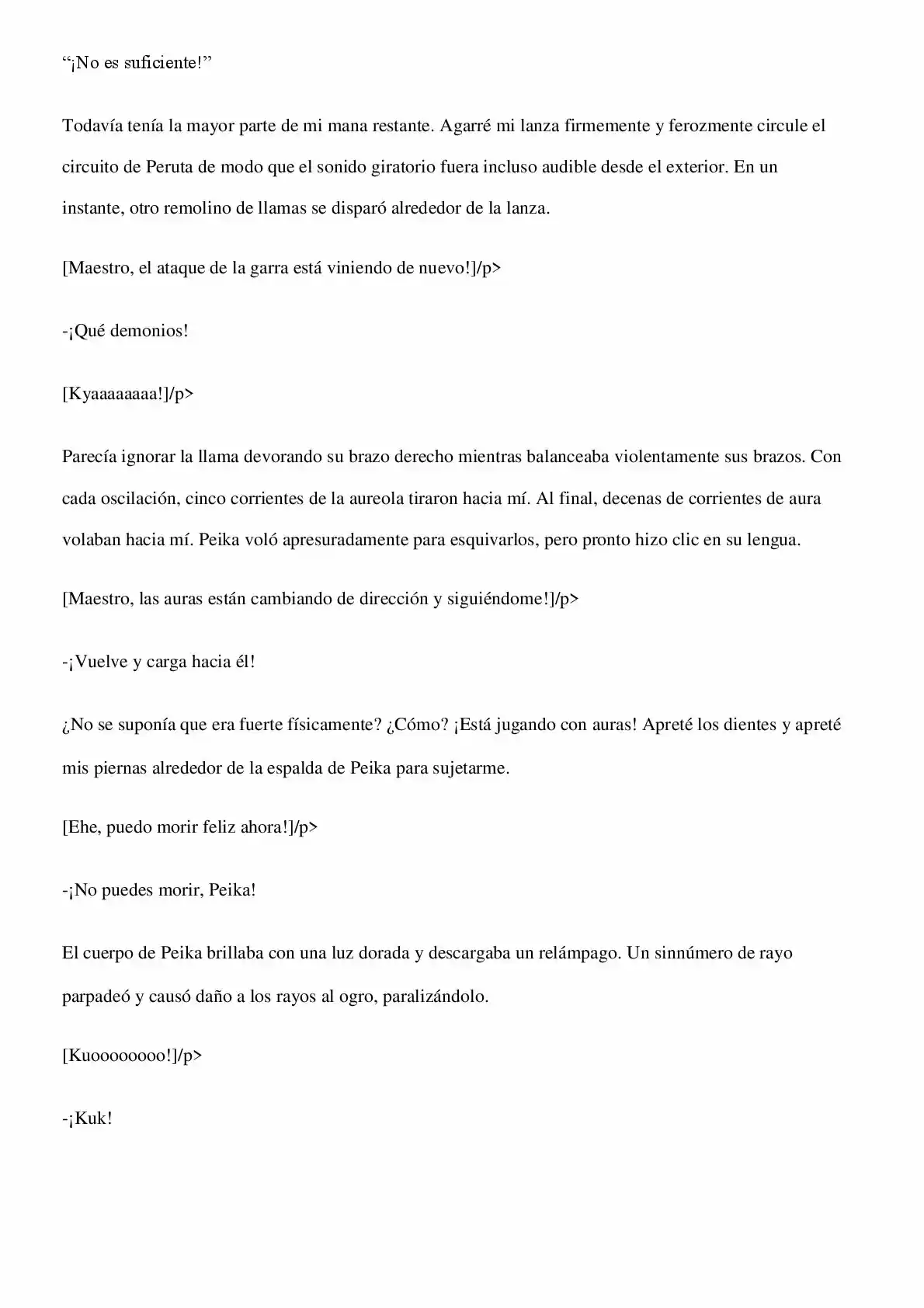 "¡No es suficiente!"

Todavía tenía la mayor parte de mi mana restante. Agarré mi lanza firmemente y ferozmente circule el circuito de Peruta de modo que el sonido giratorio fuera incluso audible desde el exterior. En un instante, otro remolino de llamas se disparó alrededor de la lanza.

[Maestro, el ataque de la garra está viniendo de nuevo!]/p>

-¡Qué demonios!

[Kyaaaaaaaa!]/p>

Parecía ignorar la llama devorando su brazo derecho mientras balanceaba violentamente sus brazos. Con cada oscilación, cinco corrientes de la aureola tiraron hacia mí. Al final, decenas de corrientes de aura volaban hacia mí. Peika voló apresuradamente para esquivarlos, pero pronto hizo clic en su lengua.

[Maestro, las auras están cambiando de dirección y siguiéndome!]/p>

-¡Vuelve y carga hacia él!

¿No se suponía que era fuerte físicamente? ¿Cómo? ¡Está jugando con auras! Apreté los dientes y apreté mis piernas alrededor de la espalda de Peika para sujetarme.

[Ehe, puedo morir feliz ahora!]/p>

-¡No puedes morir, Peika!

El cuerpo de Peika brillaba con una luz dorada y descargaba un relámpago. Un sinnúmero de rayo parpadeó y causó daño a los rayos al ogro, paralizándolo.

[Kuoooooooo!]/p>

-¡Kuk!